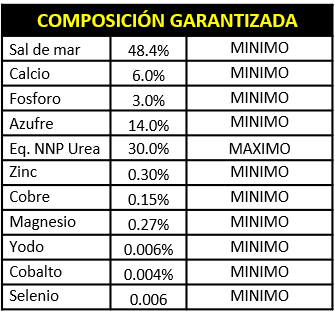 | COMPOSICIÓN GARANTIZADA | | |
|---|---|---|
| Sal de mar | 48.4% | MINIMO |
| Calcio | 6.0% | MINIMO |
| Fosforo | 3.0% | MINIMO |
| Azufre | 14.0% | MINIMO |
| Eq. NNP Urea | 30.0% | MAXIMO |
| Zinc | 0.30% | MINIMO |
| Cobre | 0.15% | MINIMO |
| Magnesio | 0.27% | MINIMO |
| Yodo | 0.006% | MINIMO |
| Cobalto | 0.004% | MINIMO |
| Selenio | 0.006 | MINIMO |